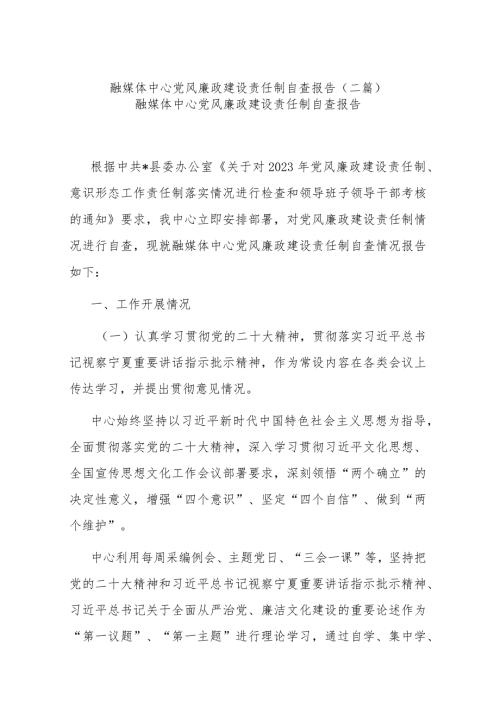 融媒体中心党风廉政建设责任制自查报告（二篇）
融媒体中心党风廉政建设责任制自查报告

根据中共*县委办公室《关于对2023年党风廉政建设责任制、意识形态工作责任制落实情况进行检查和领导班子领导干部考核的通知》要求，我中心立即安排部署，对党风廉政建设责任制情况进行自查，现就融媒体中心党风廉政建设责任制自查情况报告如下：

一、工作开展情况

（一）认真学习贯彻党的二十大精神，贯彻落实习近平总书记视察宁夏重要讲话指示批示精神，作为常设内容在各类会议上传达学习，并提出贯彻意见情况。

中心始终坚持以习近平新时代中国特色社会主义思想为指导，全面贯彻落实党的二十大精神，深入学习贯彻习近平文化思想、全国宣传思想文化工作会议部署要求，深刻领悟“两个确立”的决定性意义，增强“四个意识”、坚定“四个自信”、做到“两个维护”。

中心利用每周采编例会、主题党日、“三会一课”等，坚持把党的二十大精神和习近平总书记视察宁夏重要讲话指示批示精神、习近平总书记关于全面从严治党、廉洁文化建设的重要论述作为“第一议题”、“第一主题”进行理论学习，通过自学、集中学、